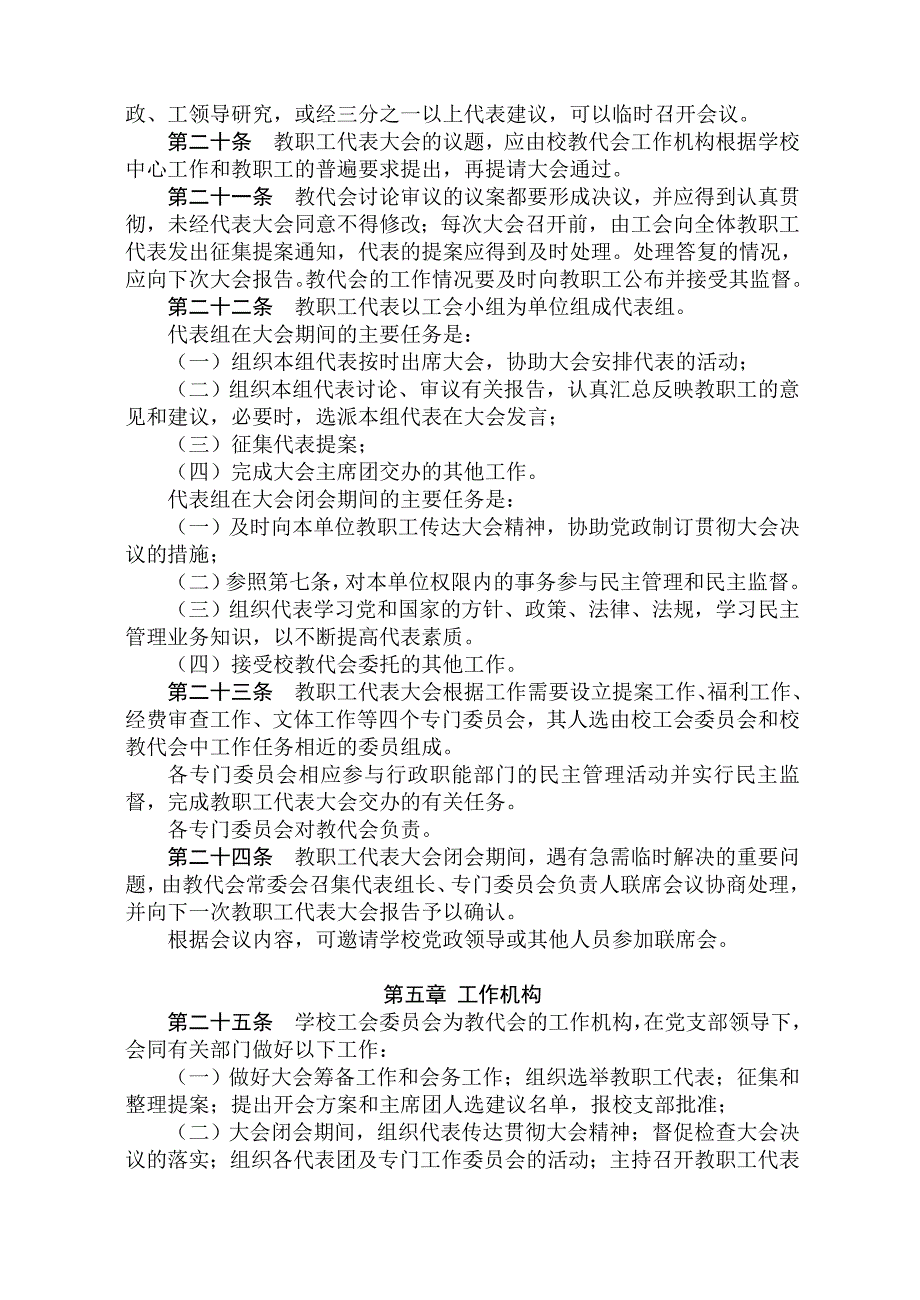 政、工领导研究，或经三分之一以上代表建议，可以临时召开会议。

第二十条　教职工代表大会的议题，应由校教代会工作机构根据学校中心工作和教职工的普遍要求提出，再提请大会通过。

第二十一条　教代会讨论审议的议案都要形成决议，并应得到认真贯彻，未经代表大会同意不得修改；每次大会召开前，由工会向全体教职工代表发出征集提案通知，代表的提案应得到及时处理。处理答复的情况，应向下次大会报告。教代会的工作情况要及时向教职工公布并接受其监督。

第二十二条　教职工代表以工会小组为单位组成代表组。

代表组在大会期间的主要任务是：

（一）组织本组代表按时出席大会，协助大会安排代表的活动；

（二）组织本组代表讨论、审议有关报告，认真汇总反映教职工的意见和建议，必要时，选派本组代表在大会发言；

（三）征集代表提案；

（四）完成大会主席团交办的其他工作。

代表组在大会闭会期间的主要任务是：

（一）及时向本单位教职工传达大会精神，协助党政制订贯彻大会决议的措施；

（二）参照第七条，对本单位权限内的事务参与民主管理和民主监督。

（三）组织代表学习党和国家的方针、政策、法律、法规，学习民主管理业务知识，以不断提高代表素质。

（四）接受校教代会委托的其他工作。

第二十三条　教职工代表大会根据工作需要设立提案工作、福利工作、经费审查工作、文体工作等四个专门委员会，其人选由校工会委员会和校教代会中工作任务相近的委员组成。

各专门委员会相应参与行政职能部门的民主管理活动并实行民主监督，完成教职工代表大会交办的有关任务。

各专门委员会对教代会负责。

第二十四条　教职工代表大会闭会期间，遇有急需临时解决的重要问题，由教代会常委会召集代表组长、专门委员会负责人联席会议协商处理，并向下一次教职工代表大会报告予以确认。

根据会议内容，可邀请学校党政领导或其他人员参加联席会。

第五章 工作机构

第二十五条　学校工会委员会为教代会的工作机构，在党支部领导下，会同有关部门做好以下工作：

（一）做好大会筹备工作和会务工作；组织选举教职工代表；征集和整理提案；提出开会方案和主席团人选建议名单，报校支部批准；

（二）大会闭会期间，组织代表传达贯彻大会精神；督促检查大会决议的落实；组织各代表团及专门工作委员会的活动；主持召开教职工代表